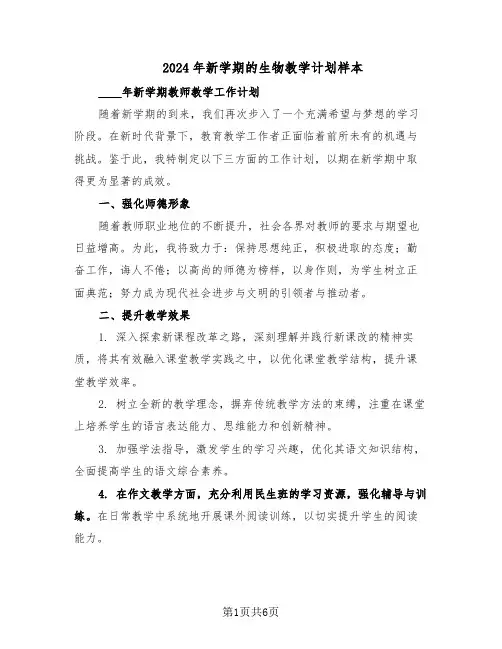 2024年新学期的生物教学计划样本

____年新学期教师教学工作计划

随着新学期的到来，我们再次步入了一个充满希望与梦想的学习阶段。在新时代背景下，教育教学工作者正面临着前所未有的机遇与挑战。鉴于此，我特制定以下三方面的工作计划，以期在新学期中取得更为显著的成效。

一、强化师德形象

随着教师职业地位的不断提升，社会各界对教师的要求与期望也日益增高。为此，我将致力于：保持思想纯正，积极进取的态度；勤奋工作，诲人不倦；以高尚的师德为榜样，以身作则，为学生树立正面典范；努力成为现代社会进步与文明的引领者与推动者。

二、提升教学效果

1. 深入探索新课程改革之路，深刻理解并践行新课改的精神实质，将其有效融入课堂教学实践之中，以优化课堂教学结构，提升课堂教学效率。

2. 树立全新的教学理念，摒弃传统教学方法的束缚，注重在课堂上培养学生的语言表达能力、思维能力和创新精神。

3. 加强学法指导，激发学生的学习兴趣，优化其语文知识结构，全面提高学生的语文综合素养。

4. 在作文教学方面，充分利用民生班的学习资源，强化辅导与训练。在日常教学中系统地开展课外阅读训练，以切实提升学生的阅读能力。

第1页共6页